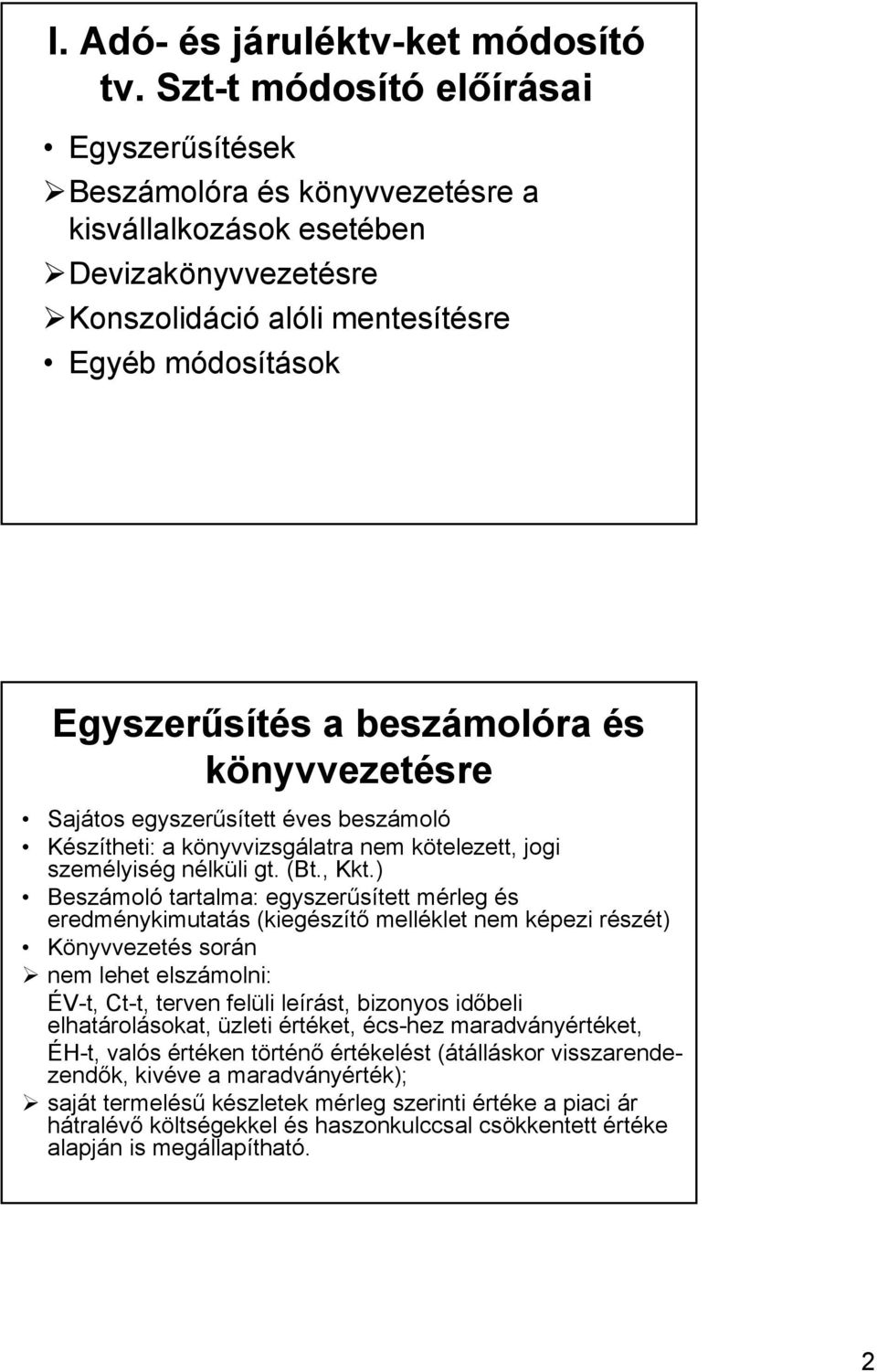 I. Adó- és járuléktv-ket módosító tv. Szt-t módosító előírásai

• Egyszerűsítések
➢ Beszámolóra és könyvvezetésre a kisvállalkozások esetében
➢ Devizakönyvvezetésre
➢ Konszolidáció alóli mentesítésre
• Egyéb módosítások

Egyszerűsítés a beszámolóra és könyvvezetésre

• Sajátos egyszerűsített éves beszámoló
• Készítheti: a könyvvizsgálatra nem kötelezett, jogi személyiség nélküli gt. (Bt., Kkt.)
• Beszámoló tartalma: egyszerűsített mérleg és eredménykimutatás (kiegészítő melléklet nem képezi részét)
• Könyvvezetés során
➢ nem lehet elszámolni:
ÉV-t, Ct-t, terven felüli leírást, bizonyos időbeli elhatárolásokat, üzleti értéket, écs-hez maradványértéket,
ÉH-t, valós értéken történő értékelést (átálláskor visszarendezendők, kivéve a maradványérték);
➢ saját termelésű készletek mérleg szerinti értéke a piaci ár hátralévő költségekkel és haszonkulccsal csökkentett értéke alapján is megállapítható.

2